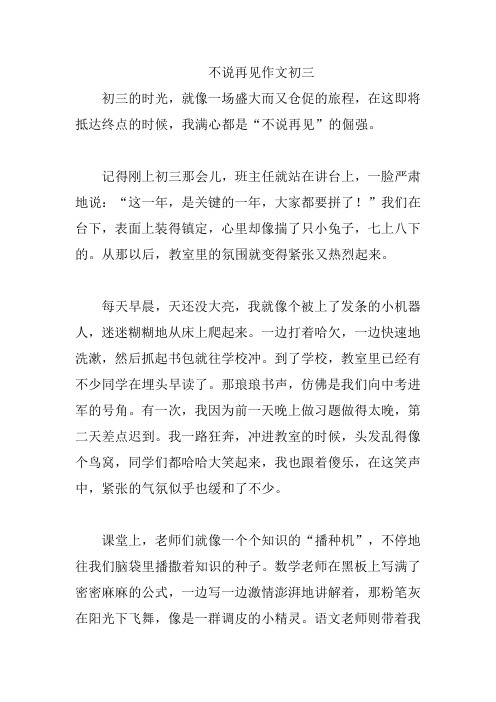 不说再见作文初三

初三的时光，就像一场盛大而又仓促的旅程，在这即将抵达终点的时候，我满心都是“不说再见”的倔强。

记得刚上初三那会儿，班主任就站在讲台上，一脸严肃地说：“这一年，是关键的一年，大家都要拼了！”我们在台下，表面上装得镇定，心里却像揣了只小兔子，七上八下的。从那以后，教室里的氛围就变得紧张又热烈起来。

每天早晨，天还没大亮，我就像个被上了发条的小机器人，迷迷糊糊地从床上爬起来。一边打着哈欠，一边快速地洗漱，然后抓起书包就往学校冲。到了学校，教室里已经有不少同学在埋头早读了。那琅琅书声，仿佛是我们向中考进军的号角。有一次，我因为前一天晚上做习题做得太晚，第二天差点迟到。我一路狂奔，冲进教室的时候，头发乱得像个鸟窝，同学们都哈哈大笑起来，我也跟着傻乐，在这笑声中，紧张的气氛似乎也缓和了不少。

课堂上，老师们就像一个个知识的“播种机”，不停地往我们脑袋里播撒着知识的种子。数学老师在黑板上写满了密密麻麻的公式，一边写一边激情澎湃地讲解着，那粉笔灰在阳光下飞舞，像是一群调皮的小精灵。语文老师则带着我